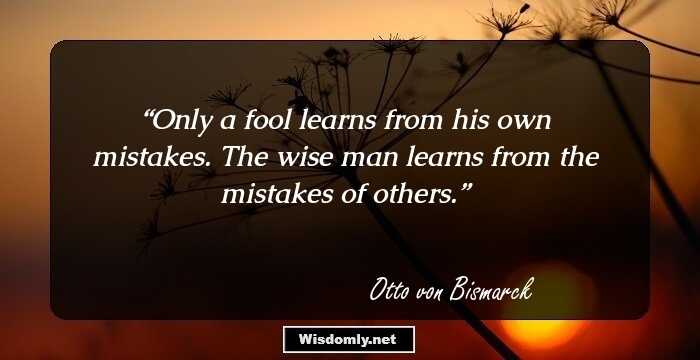 “Only a fool learns from his own mistakes. The wise man learns from the mistakes of others.”

Otto von Bismarck

Wisdomly.net